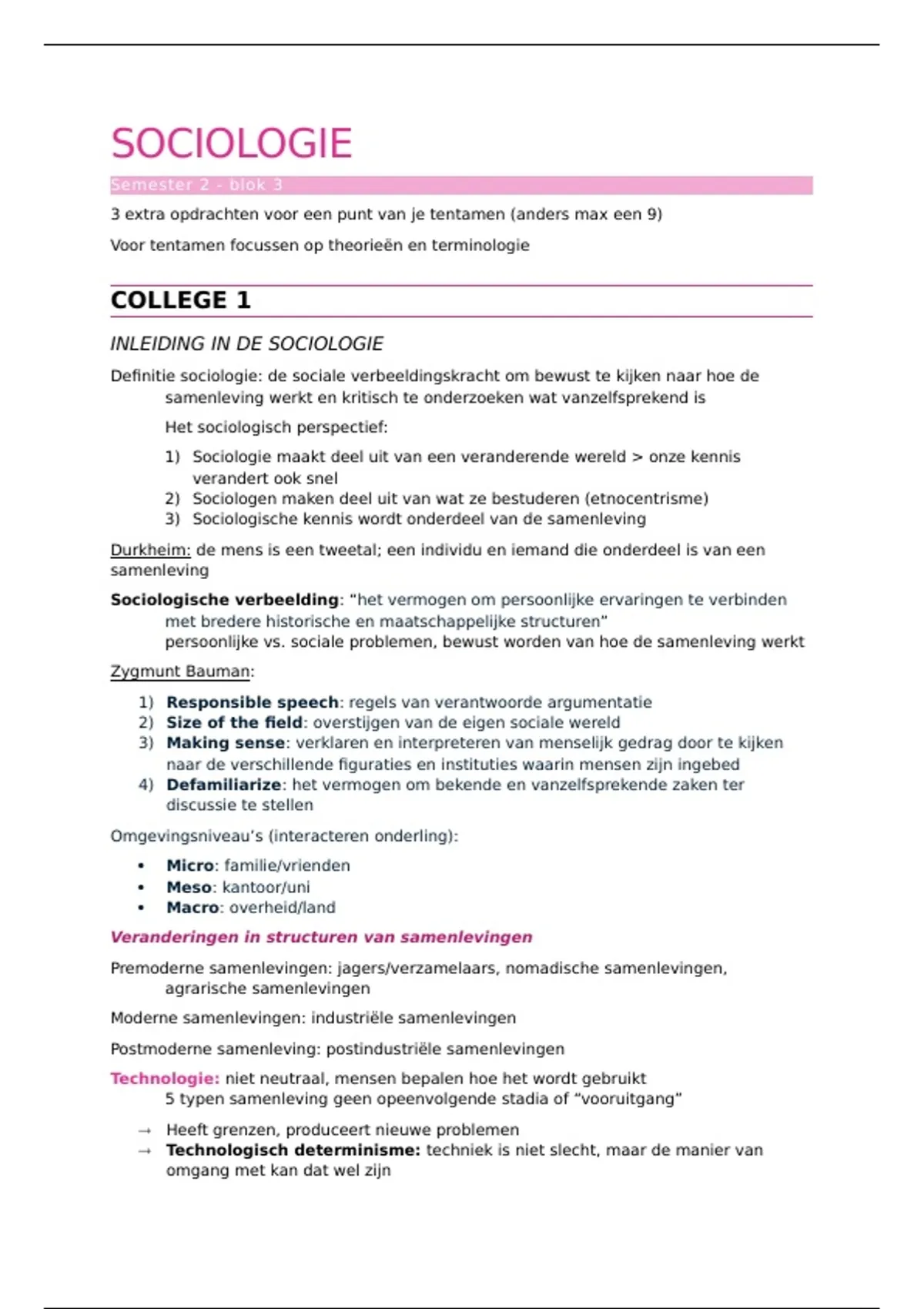 SOCIOLOGIE

Semester 2 - blok 3

3 extra opdrachten voor een punt van je tentamen (anders max een 9)

Voor tentamen focussen op theorieën en terminologie

COLLEGE 1

INLEIDING IN DE SOCIOLOGIE

Definitie sociologie: de sociale verbeeldingskracht om bewust te kijken naar hoe de samenleving werkt en kritisch te onderzoeken wat vanzelfsprekend is

Het sociologisch perspectief:

1) Sociologie maakt deel uit van een veranderende wereld > onze kennis verandert ook snel
2) Sociologen maken deel uit van wat ze bestuderen (etnocentrisme)
3) Sociologische kennis wordt onderdeel van de samenleving

Durkheim: de mens is een tweetal; een individu en iemand die onderdeel is van een samenleving

Sociologische verbeelding: "het vermogen om persoonlijke ervaringen te verbinden met bredere historische en maatschappelijke structuren"
persoonlijke vs. sociale problemen, bewust worden van hoe de samenleving werkt

Zygmunt Bauman:

1) Responsible speech: regels van verantwoorde argumentatie
2) Size of the field: overstijgen van de eigen sociale wereld
3) Making sense: verklaren en interpreteren van menselijk gedrag door te kijken naar de verschillende figuraties en instituties waarin mensen zijn ingebed
4) Defamiliarize: het vermogen om bekende en vanzelfsprekende zaken ter discussie te stellen

Omgevingsniveau's (interacteren onderling):

• Micro: familie/vrienden
• Meso: kantoor/uni
• Macro: overheid/land

Veranderingen in structuren van samenlevingen

Premoderne samenlevingen: jagers/verzamelaars, nomadische samenlevingen, agrarische samenlevingen

Moderne samenlevingen: industriële samenlevingen

Postmoderne samenleving: postindustriële samenlevingen

Technologie: niet neutraal, mensen bepalen hoe het wordt gebruikt
5 typen samenleving geen opeenvolgende stadia of "vooruitgang"

→ Heeft grenzen, produceert nieuwe problemen
→ Technologisch determinisme: techniek is niet slecht, maar de manier van omgang met kan dat wel zijn